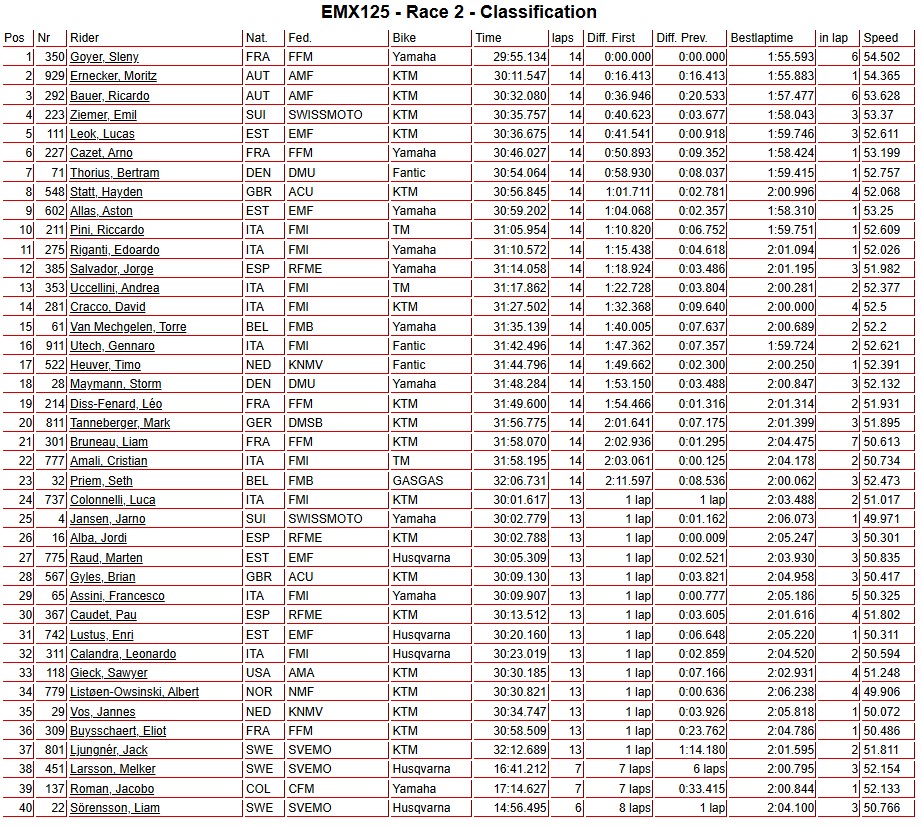 EMX125 - Race 2 - Classification

| Pos | Nr | Rider | Nat. | Fed. | Bike | Time | laps | Diff. First | Diff. Prev. | Bestlaptime | in lap | Speed |
|---|---|---|---|---|---|---|---|---|---|---|---|---|
| 1 | 350 | Goyer, Sleny | FRA | FFM | Yamaha | 29:55.134 | 14 | 0:00.000 | 0:00.000 | 1:55.593 | 6 | 54.502 |
| 2 | 929 | Ernecker, Moritz | AUT | AMF | KTM | 30:11.547 | 14 | 0:16.413 | 0:16.413 | 1:55.883 | 1 | 54.365 |
| 3 | 292 | Bauer, Ricardo | AUT | AMF | KTM | 30:32.080 | 14 | 0:36.946 | 0:20.533 | 1:57.477 | 6 | 53.628 |
| 4 | 223 | Ziemer, Emil | SUI | SWISSMOTO | KTM | 30:35.757 | 14 | 0:40.623 | 0:03.677 | 1:58.043 | 3 | 53.37 |
| 5 | 111 | Leok, Lucas | EST | EMF | KTM | 30:36.675 | 14 | 0:41.541 | 0:00.918 | 1:59.746 | 3 | 52.611 |
| 6 | 227 | Cazet, Arno | FRA | FFM | Yamaha | 30:46.027 | 14 | 0:50.893 | 0:09.352 | 1:58.424 | 1 | 53.199 |
| 7 | 71 | Thorius, Bertram | DEN | DMU | Fantic | 30:54.064 | 14 | 0:58.930 | 0:08.037 | 1:59.415 | 1 | 52.757 |
| 8 | 548 | Statt, Hayden | GBR | ACU | KTM | 30:56.845 | 14 | 1:01.711 | 0:02.781 | 2:00.996 | 4 | 52.068 |
| 9 | 602 | Allas, Aston | EST | EMF | Yamaha | 30:59.202 | 14 | 1:04.068 | 0:02.357 | 1:58.310 | 1 | 53.25 |
| 10 | 211 | Pini, Riccardo | ITA | FMI | TM | 31:05.954 | 14 | 1:10.820 | 0:06.752 | 1:59.751 | 1 | 52.609 |
| 11 | 275 | Riganti, Edoardo | ITA | FMI | Yamaha | 31:10.572 | 14 | 1:15.438 | 0:04.618 | 2:01.094 | 1 | 52.026 |
| 12 | 385 | Salvador, Jorge | ESP | RFME | Yamaha | 31:14.058 | 14 | 1:18.924 | 0:03.486 | 2:01.195 | 3 | 51.982 |
| 13 | 353 | Uccellini, Andrea | ITA | FMI | TM | 31:17.862 | 14 | 1:22.728 | 0:03.804 | 2:00.281 | 2 | 52.377 |
| 14 | 281 | Cracco, David | ITA | FMI | KTM | 31:27.502 | 14 | 1:32.368 | 0:09.640 | 2:00.000 | 4 | 52.5 |
| 15 | 61 | Van Mechgelen, Torre | BEL | FMB | Yamaha | 31:35.139 | 14 | 1:40.005 | 0:07.637 | 2:00.689 | 2 | 52.2 |
| 16 | 911 | Utech, Gennaro | ITA | FMI | Fantic | 31:42.496 | 14 | 1:47.362 | 0:07.357 | 1:59.724 | 2 | 52.621 |
| 17 | 522 | Heuver, Timo | NED | KNMV | Fantic | 31:44.796 | 14 | 1:49.662 | 0:02.300 | 2:00.250 | 1 | 52.391 |
| 18 | 28 | Maymann, Storm | DEN | DMU | Yamaha | 31:48.284 | 14 | 1:53.150 | 0:03.488 | 2:00.847 | 3 | 52.132 |
| 19 | 214 | Diss-Fenard, Léo | FRA | FFM | KTM | 31:49.600 | 14 | 1:54.466 | 0:01.316 | 2:01.314 | 2 | 51.931 |
| 20 | 811 | Tanneberger, Mark | GER | DMSB | KTM | 31:56.775 | 14 | 2:01.641 | 0:07.175 | 2:01.399 | 3 | 51.895 |
| 21 | 301 | Bruneau, Liam | FRA | FFM | KTM | 31:58.070 | 14 | 2:02.936 | 0:01.295 | 2:04.475 | 7 | 50.613 |
| 22 | 777 | Amali, Cristian | ITA | FMI | TM | 31:58.195 | 14 | 2:03.061 | 0:00.125 | 2:04.178 | 2 | 50.734 |
| 23 | 32 | Priem, Seth | BEL | FMB | GASGAS | 32:06.731 | 14 | 2:11.597 | 0:08.536 | 2:00.062 | 3 | 52.473 |
| 24 | 737 | Colonnelli, Luca | ITA | FMI | KTM | 30:01.617 | 13 | 1 lap | 1 lap | 2:03.488 | 2 | 51.017 |
| 25 | 4 | Jansen, Jarno | SUI | SWISSMOTO | Yamaha | 30:02.779 | 13 | 1 lap | 0:01.162 | 2:06.073 | 1 | 49.971 |
| 26 | 16 | Alba, Jordi | ESP | RFME | KTM | 30:02.788 | 13 | 1 lap | 0:00.009 | 2:05.247 | 3 | 50.301 |
| 27 | 775 | Raud, Marten | EST | EMF | Husqvarna | 30:05.309 | 13 | 1 lap | 0:02.521 | 2:03.930 | 3 | 50.835 |
| 28 | 567 | Gyles, Brian | GBR | ACU | KTM | 30:09.130 | 13 | 1 lap | 0:03.821 | 2:04.958 | 3 | 50.417 |
| 29 | 65 | Assini, Francesco | ITA | FMI | Yamaha | 30:09.907 | 13 | 1 lap | 0:00.777 | 2:05.186 | 5 | 50.325 |
| 30 | 367 | Caudet, Pau | ESP | RFME | KTM | 30:13.512 | 13 | 1 lap | 0:03.605 | 2:01.616 | 4 | 51.802 |
| 31 | 742 | Lustus, Enri | EST | EMF | Husqvarna | 30:20.160 | 13 | 1 lap | 0:06.648 | 2:05.220 | 1 | 50.311 |
| 32 | 311 | Calandra, Leonardo | ITA | FMI | Husqvarna | 30:23.019 | 13 | 1 lap | 0:02.859 | 2:04.520 | 2 | 50.594 |
| 33 | 118 | Gieck, Sawyer | USA | AMA | KTM | 30:30.185 | 13 | 1 lap | 0:07.166 | 2:02.931 | 4 | 51.248 |
| 34 | 779 | Listøen-Owsinski, Albert | NOR | NMF | KTM | 30:30.821 | 13 | 1 lap | 0:00.636 | 2:06.238 | 4 | 49.906 |
| 35 | 29 | Vos, Jannes | NED | KNMV | KTM | 30:34.747 | 13 | 1 lap | 0:03.926 | 2:05.818 | 1 | 50.072 |
| 36 | 309 | Buysschaert, Eliot | FRA | FFM | KTM | 30:58.509 | 13 | 1 lap | 0:23.762 | 2:04.786 | 1 | 50.486 |
| 37 | 801 | Ljungnér, Jack | SWE | SVEMO | KTM | 32:12.689 | 13 | 1 lap | 1:14.180 | 2:01.595 | 2 | 51.811 |
| 38 | 451 | Larsson, Melker | SWE | SVEMO | Husqvarna | 16:41.212 | 7 | 7 laps | 6 laps | 2:00.795 | 3 | 52.154 |
| 39 | 137 | Roman, Jacobo | COL | CFM | Yamaha | 17:14.627 | 7 | 7 laps | 0:33.415 | 2:00.844 | 1 | 52.133 |
| 40 | 22 | Sörensson, Liam | SWE | SVEMO | Husqvarna | 14:56.495 | 6 | 8 laps | 1 lap | 2:04.100 | 3 | 50.766 |